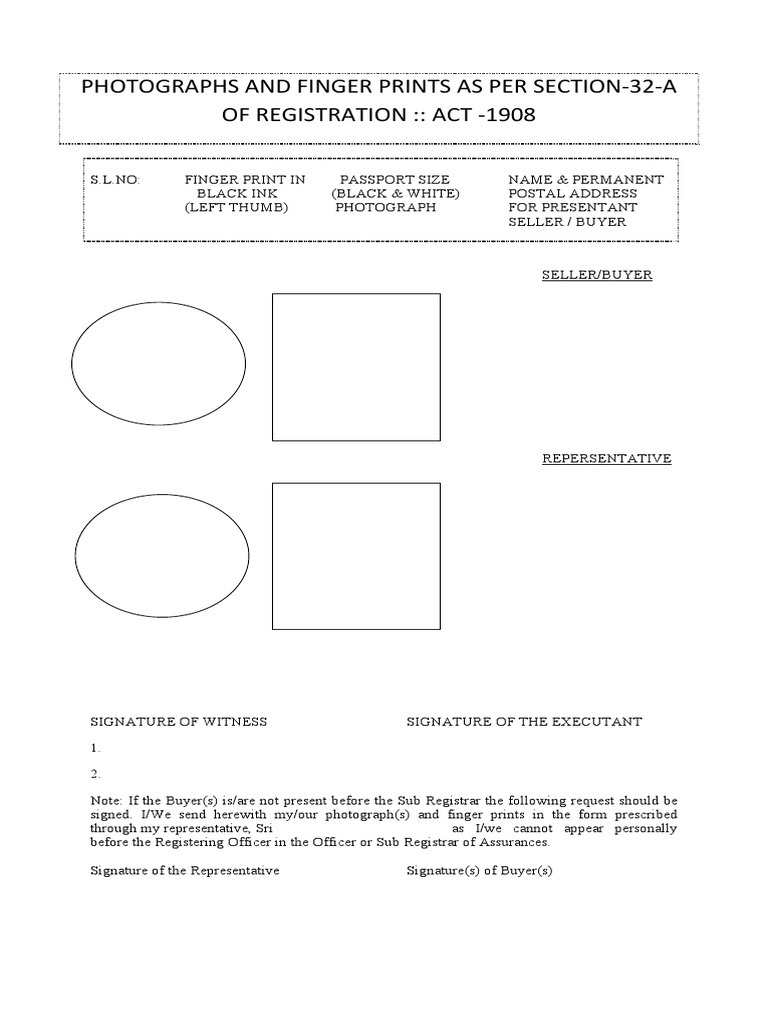 PHOTOGRAPHS AND FINGER PRINTS AS PER SECTION-32-A OF REGISTRATION :: ACT -1908

| S.L.NO: | FINGER PRINT IN BLACK INK (LEFT THUMB) | PASSPORT SIZE (BLACK & WHITE) PHOTOGRAPH | NAME & PERMANENT POSTAL ADDRESS FOR PRESENTANT SELLER / BUYER |
|---|---|---|---|

SELLER/BUYER

REPERSENTATIVE

SIGNATURE OF WITNESS

SIGNATURE OF THE EXECUTANT

1.

2.

Note: If the Buyer(s) is/are not present before the Sub Registrar the following request should be signed. I/We send herewith my/our photograph(s) and finger prints in the form prescribed through my representative, Sri as I/we cannot appear personally before the Registering Officer in the Officer or Sub Registrar of Assurances.

Signature of the Representative

Signature(s) of Buyer(s)